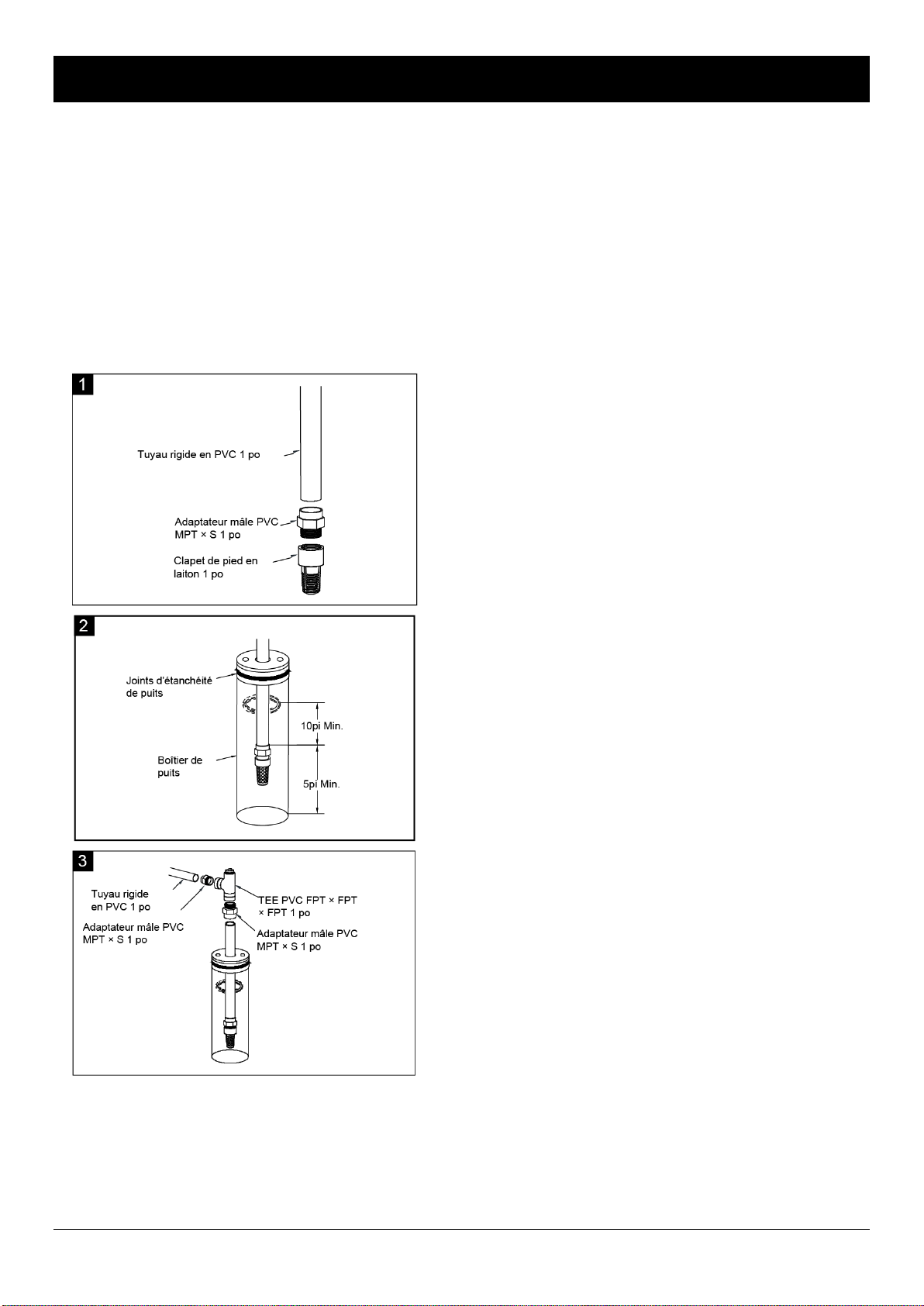 1

Tuyau rigide en PVC 1 po

Adaptateur mâle PVC MPT × S 1 po

Clapet de pied en laiton 1 po

2

Joints d'étanchéité de puits

10pi Min.

Boîtier de puits

5pi Min.

3

Tuyau rigide en PVC 1 po

Adaptateur mâle PVC MPT × S 1 po

TEE PVC FPT × FPT × FPT 1 po

Adaptateur mâle PVC MPT × S 1 po